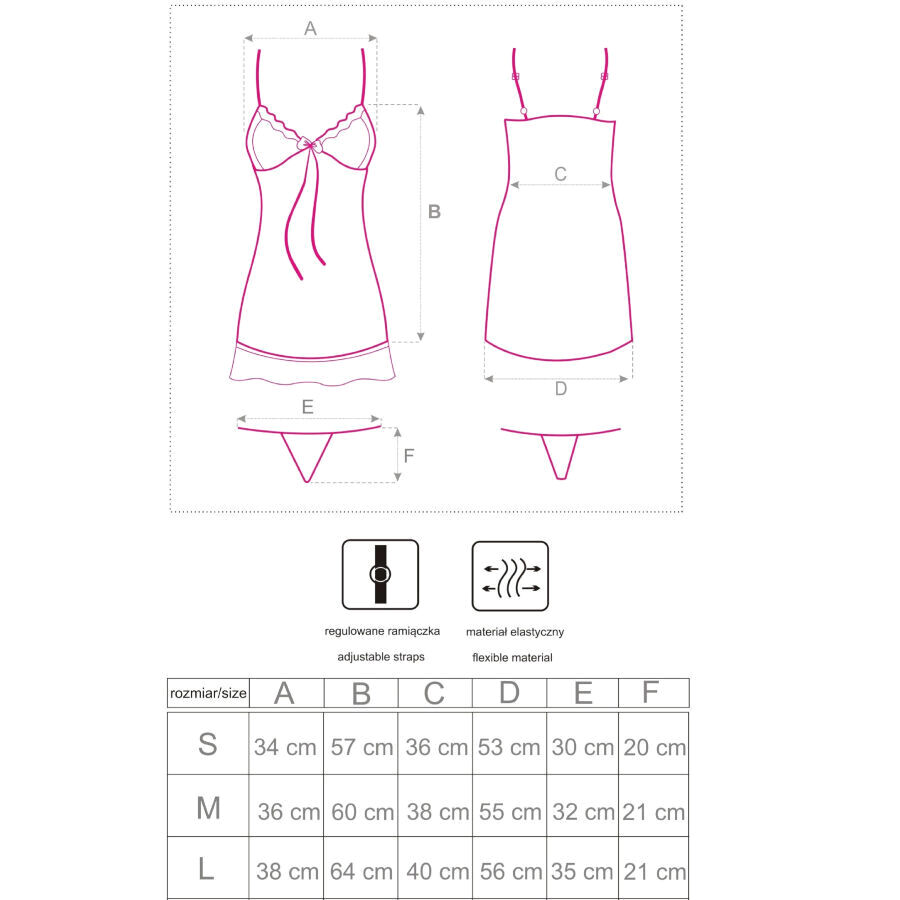 A

B

C

D

E

F

regulowane ramiączka
adjustable straps

materiał elastyczny
flexible material

| rozmiar/size | A | B | C | D | E | F |
|---|---|---|---|---|---|---|
| S | 34 cm | 57 cm | 36 cm | 53 cm | 30 cm | 20 cm |
| M | 36 cm | 60 cm | 38 cm | 55 cm | 32 cm | 21 cm |
| L | 38 cm | 64 cm | 40 cm | 56 cm | 35 cm | 21 cm |